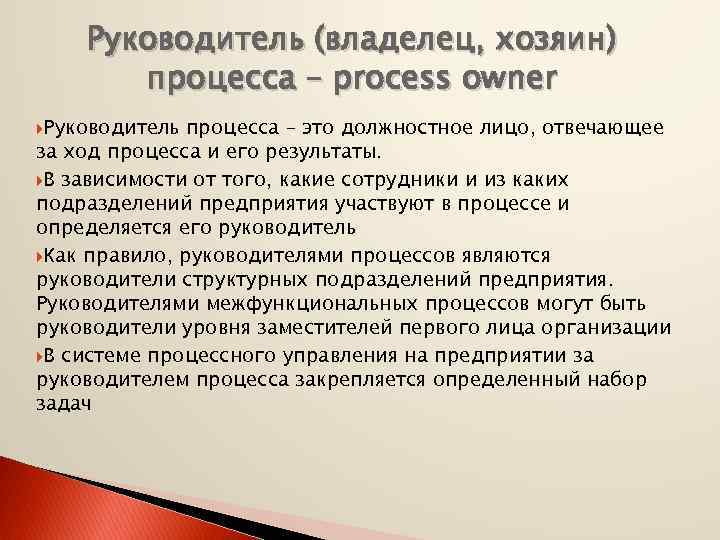 Руководитель (владелец, хозяин) процесса – process owner

Руководитель процесса – это должностное лицо, отвечающее за ход процесса и его результаты.

В зависимости от того, какие сотрудники и из каких подразделений предприятия участвуют в процессе и определяется его руководитель

Как правило, руководителями процессов являются руководители структурных подразделений предприятия. Руководителями межфункциональных процессов могут быть руководители уровня заместителей первого лица организации

В системе процессного управления на предприятии за руководителем процесса закрепляется определенный набор задач